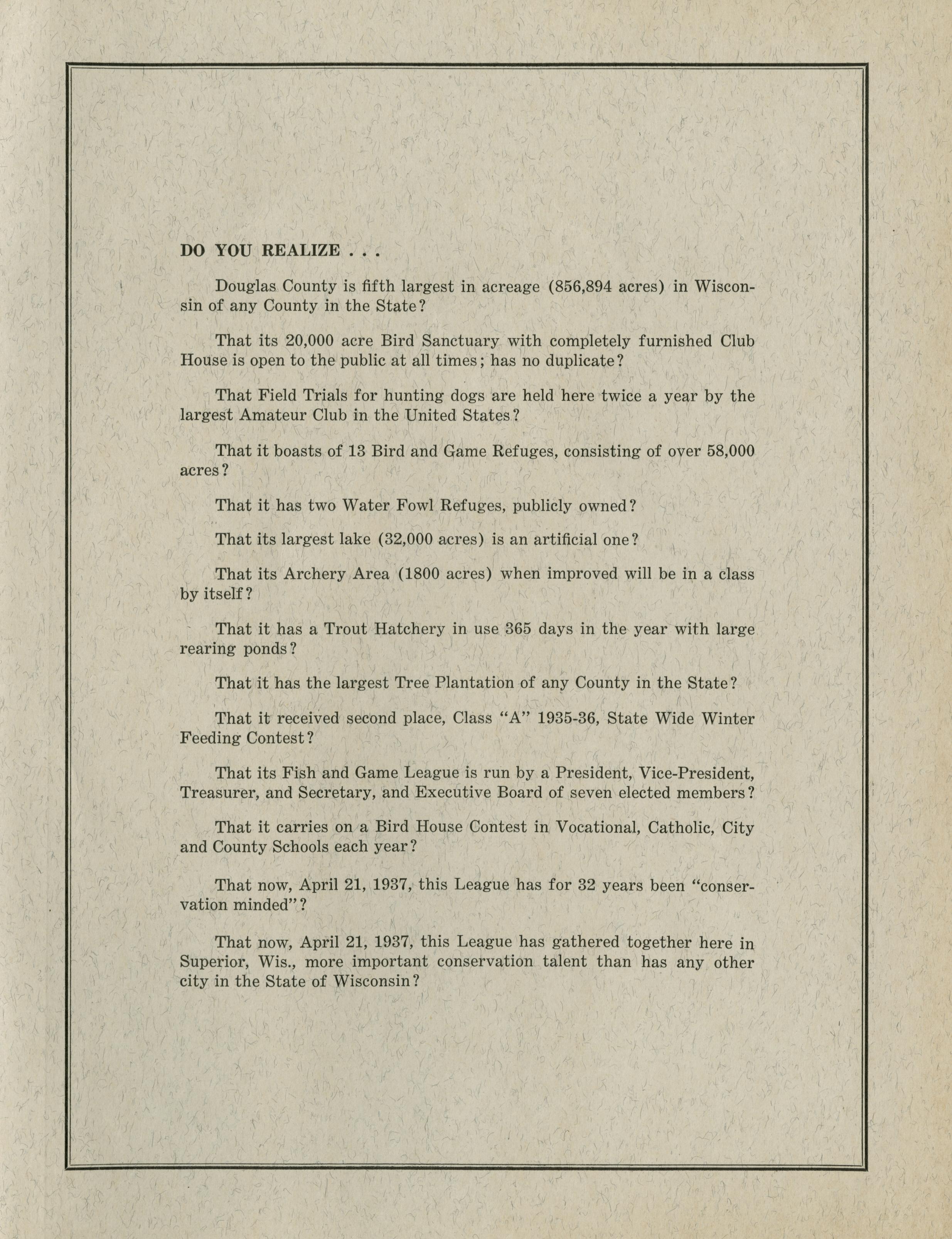 DO YOU REALIZE . . .

Douglas County is fifth largest in acreage (856,894 acres) in Wisconsin of any County in the State?

That its 20,000 acre Bird Sanctuary with completely furnished Club House is open to the public at all times; has no duplicate?

That Field Trials for hunting dogs are held here twice a year by the largest Amateur Club in the United States?

That it boasts of 13 Bird and Game Refuges, consisting of over 58,000 acres?

That it has two Water Fowl Refuges, publicly owned?

That its largest lake (32,000 acres) is an artificial one?

That its Archery Area (1800 acres) when improved will be in a class by itself?

That it has a Trout Hatchery in use 365 days in the year with large rearing ponds?

That it has the largest Tree Plantation of any County in the State?

That it received second place, Class "A" 1935-36, State Wide Winter Feeding Contest?

That its Fish and Game League is run by a President, Vice-President, Treasurer, and Secretary, and Executive Board of seven elected members?

That it carries on a Bird House Contest in Vocational, Catholic, City and County Schools each year?

That now, April 21, 1937, this League has for 32 years been "conservation minded"?

That now, April 21, 1937, this League has gathered together here in Superior, Wis., more important conservation talent than has any other city in the State of Wisconsin?